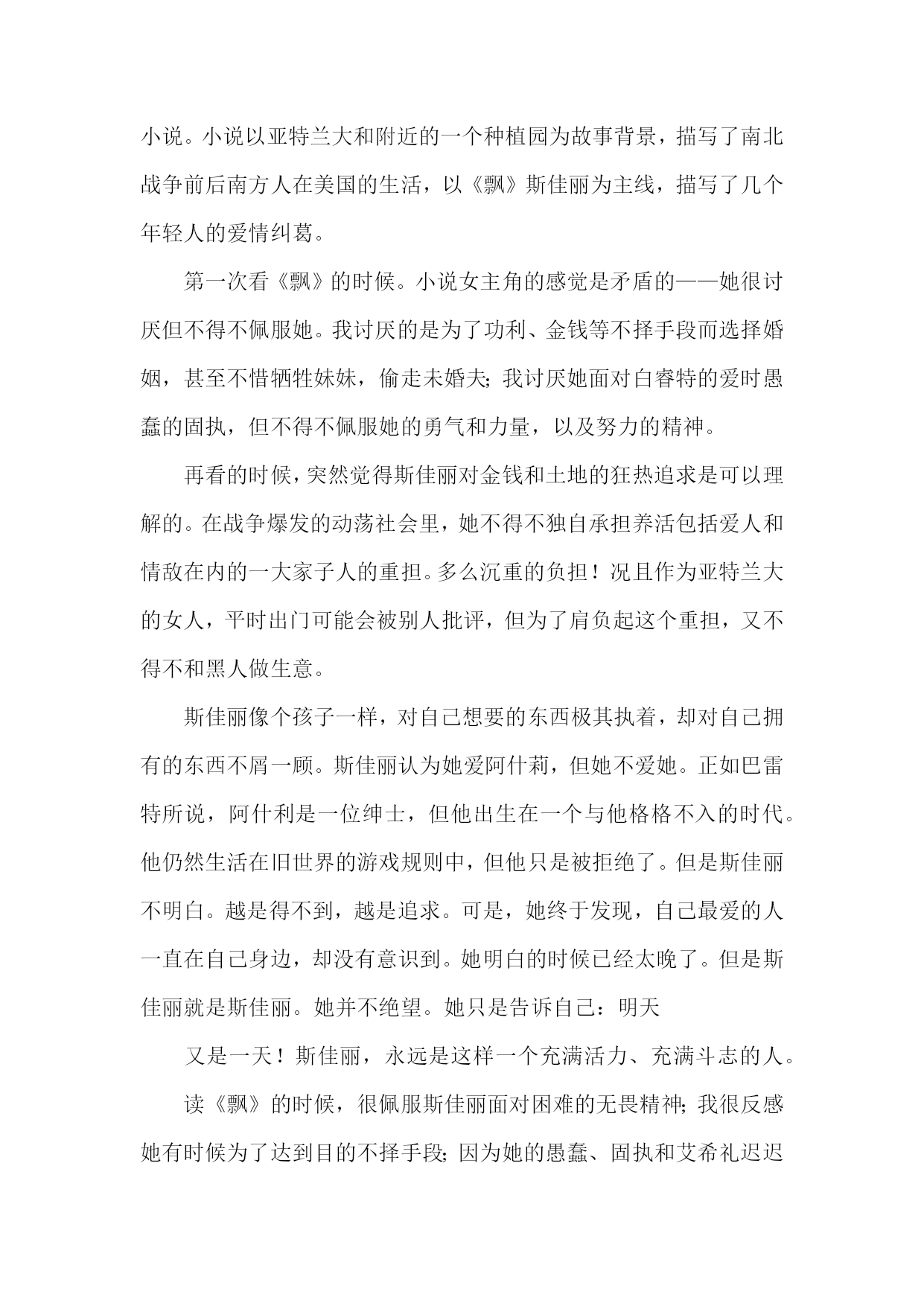 小说。小说以亚特兰大和附近的一个种植园为故事背景，描写了南北战争前后南方人在美国的生活，以《飘》斯佳丽为主线，描写了几个年轻人的爱情纠葛。

第一次看《飘》的时候。小说女主角的感觉是矛盾的——她很讨厌但不得不佩服她。我讨厌的是为了功利、金钱等不择手段而选择婚姻，甚至不惜牺牲妹妹，偷走未婚夫;我讨厌她面对白睿特的爱时愚蠢的固执，但不得不佩服她的勇气和力量，以及努力的精神。

再看的时候，突然觉得斯佳丽对金钱和土地的狂热追求是可以理解的。在战争爆发的动荡社会里，她不得不独自承担养活包括爱人和情敌在内的一大家子人的重担。多么沉重的负担！况且作为亚特兰大的女人，平时出门可能会被别人批评，但为了肩负起这个重担，又不得不和黑人做生意。

斯佳丽像个孩子一样，对自己想要的东西极其执着，却对自己拥有的东西不屑一顾。斯佳丽认为她爱阿什莉，但她不爱她。正如巴雷特所说，阿什利是一位绅士，但他出生在一个与他格格不入的时代。他仍然生活在旧世界的游戏规则中，但他只是被拒绝了。但是斯佳丽不明白。越是得不到，越是追求。可是，她终于发现，自己最爱的人一直在自己身边，却没有意识到。她明白的时候已经太晚了。但是斯佳丽就是斯佳丽。她并不绝望。她只是告诉自己：明天

又是一天！斯佳丽，永远是这样一个充满活力、充满斗志的人。

读《飘》的时候，很佩服斯佳丽面对困难的无畏精神;我很反感她有时候为了达到目的不择手段;因为她的愚蠢、固执和艾希礼迟迟